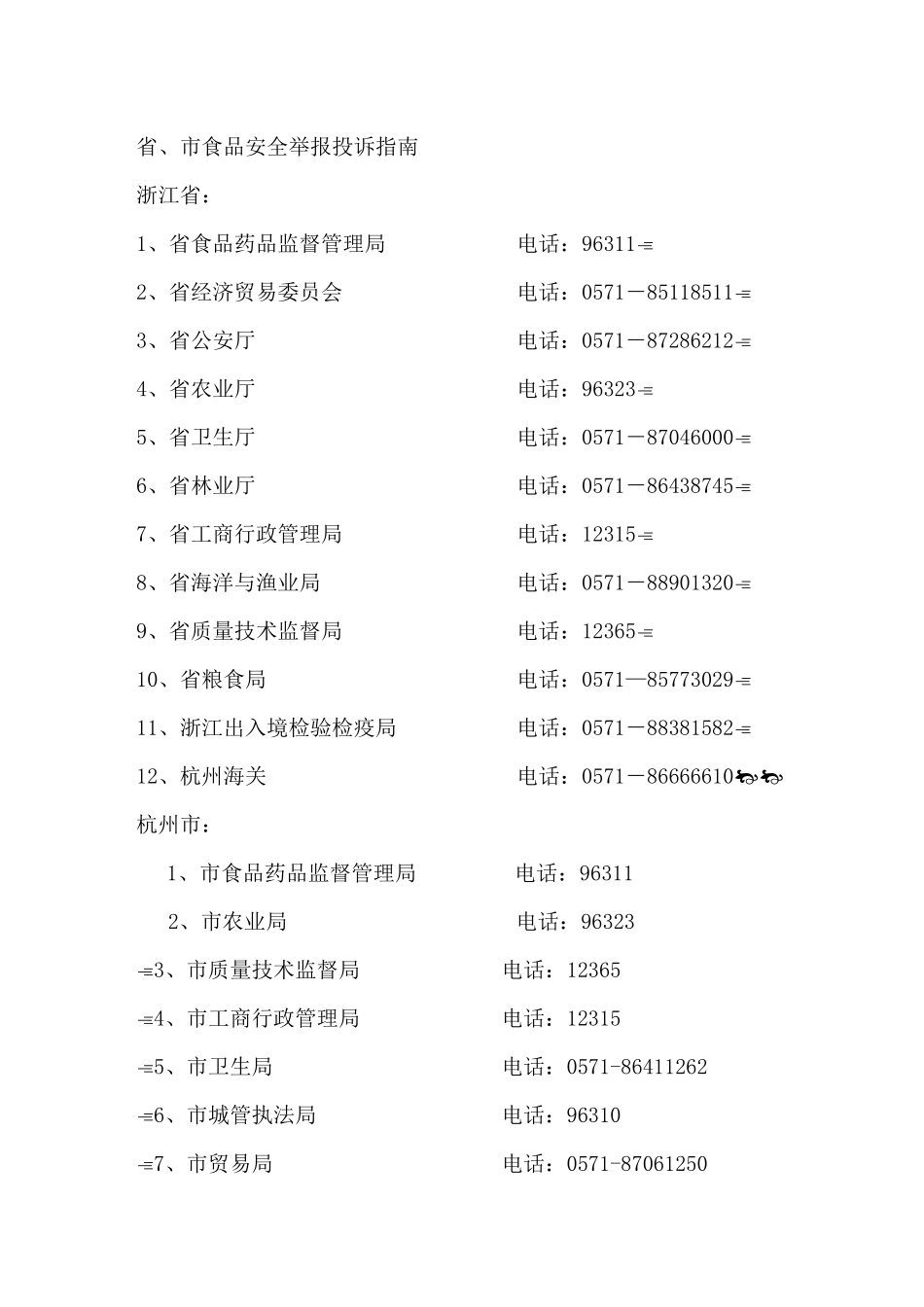 省、市食品安全举报投诉指南

浙江省：

1、省食品药品监督管理局　　　　电话：96311

2、省经济贸易委员会　　　　　　电话：0571－85118511

3、省公安厅　　　　　　　　　　电话：0571－87286212

4、省农业厅　　　　　　　　　　电话：96323

5、省卫生厅　　　　　　　　　　电话：0571－87046000

6、省林业厅　　　　　　　　　　电话：0571－86438745

7、省工商行政管理局　　　　　　电话：12315

8、省海洋与渔业局　　　　　　　电话：0571－88901320

9、省质量技术监督局　　　　　　电话：12365

10、省粮食局　　　　　　　　　 电话：0571—85773029

11、浙江出入境检验检疫局　　　 电话：0571－88381582

12、杭州海关　　　　　　　　　 电话：0571－86666610

杭州市：

1、市食品药品监督管理局　　　　电话：96311

2、市农业局　　　　　　　　　　电话：96323

3、市质量技术监督局　　　　　　电话：12365

4、市工商行政管理局　　　　　　电话：12315

5、市卫生局　　　　　　　　　　电话：0571-86411262

6、市城管执法局　　　　　　　　电话：96310

7、市贸易局　　　　　　　　　　电话：0571-87061250